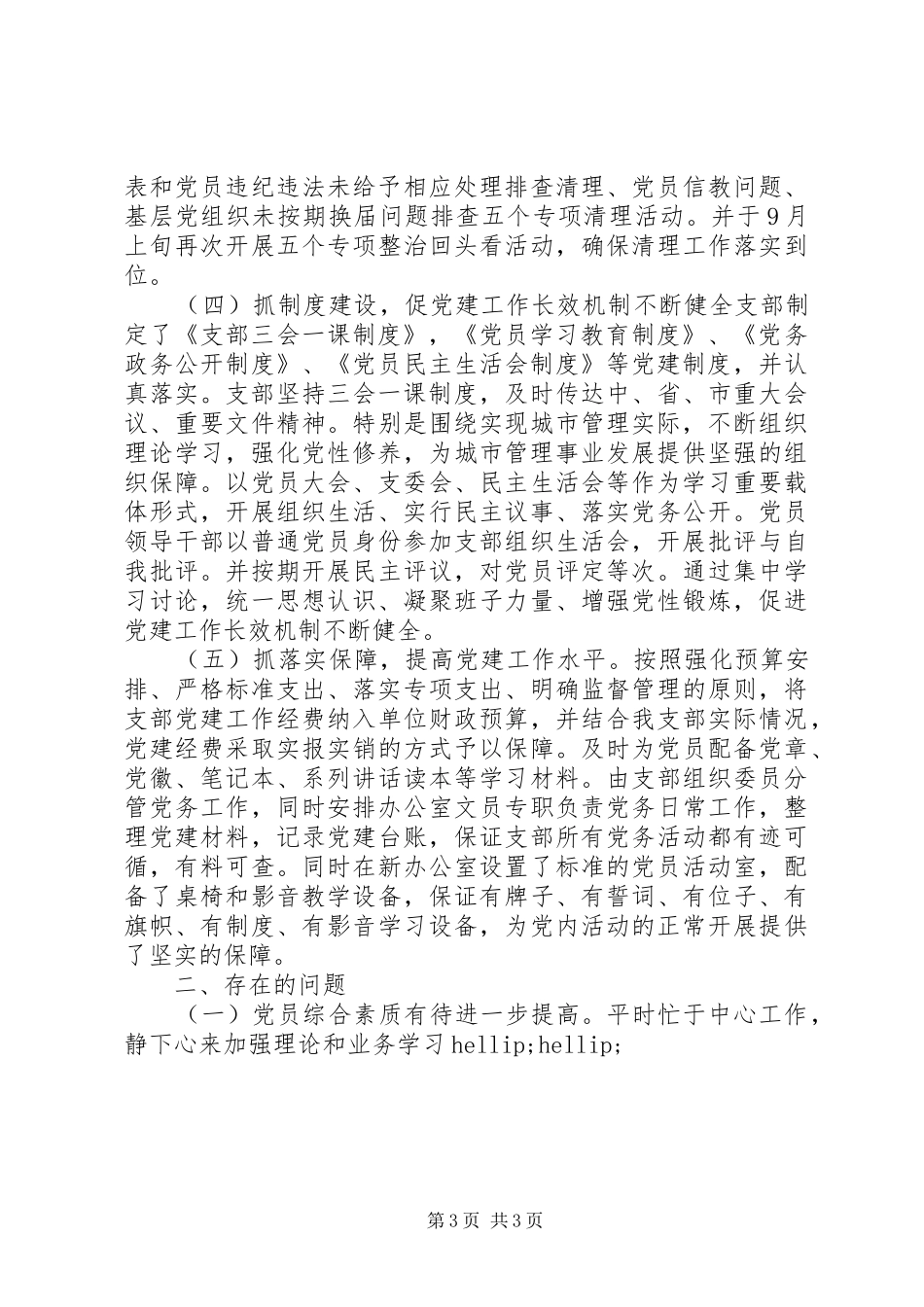 表和党员违纪违法未给予相应处理排查清理、党员信教问题、基层党组织未按期换届问题排查五个专项清理活动。并于9月上旬再次开展五个专项整治回头看活动，确保清理工作落实到位。

（四）抓制度建设，促党建工作长效机制不断健全支部制定了《支部三会一课制度》，《党员学习教育制度》、《党务政务公开制度》、《党员民主生活会制度》等党建制度，并认真落实。支部坚持三会一课制度，及时传达中、省、市重大会议、重要文件精神。特别是围绕实现城市管理实际，不断组织理论学习，强化党性修养，为城市管理事业发展提供坚强的组织保障。以党员大会、支委会、民主生活会等作为学习重要载体形式，开展组织生活、实行民主议事、落实党务公开。党员领导干部以普通党员身份参加支部组织生活会，开展批评与自我批评。并按期开展民主评议，对党员评定等次。通过集中学习讨论，统一思想认识、凝聚班子力量、增强党性锻炼，促进党建工作长效机制不断健全。

（五）抓落实保障，提高党建工作水平。按照强化预算安排、严格标准支出、落实专项支出、明确监督管理的原则，将支部党建工作经费纳入单位财政预算，并结合我支部实际情况，党建经费采取实报实销的方式予以保障。及时为党员配备党章、党徽、笔记本、系列讲话读本等学习材料。由支部组织委员分管党务工作，同时安排办公室文员专职负责党务日常工作，整理党建材料，记录党建台账，保证支部所有党务活动都有迹可循，有料可查。同时在新办公室设置了标准的党员活动室，配备了桌椅和影音教学设备，保证有牌子、有誓词、有位子、有旗帜、有制度、有影音学习设备，为党内活动的正常开展提供了坚实的保障。

二、存在的问题

（一）党员综合素质有待进一步提高。平时忙于中心工作，静下心来加强理论和业务学习hellip;hellip;

第3页 共3页